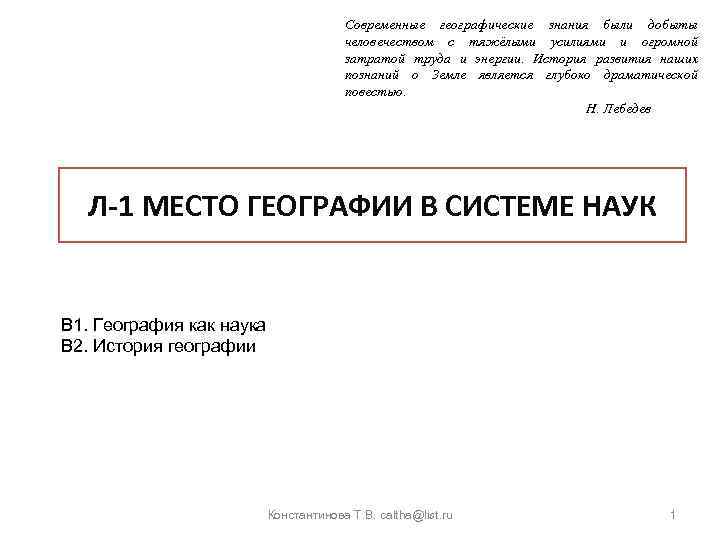 Современные географические знания были добыты человечеством с тяжёлыми усилиями и огромной затратой труда и энергии. История развития наших познаний о Земле является глубоко драматической повестью.

Н. Лебедев

Л-1 МЕСТО ГЕОГРАФИИ В СИСТЕМЕ НАУК

В1. География как наука
В2. История географии

Константинова Т.В. caltha@list.ru

1